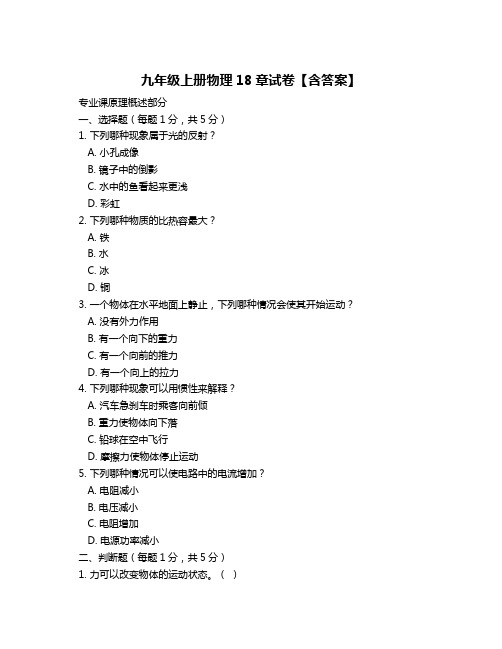 九年级上册物理 18 章试卷【含答案】

专业课原理概述部分

一、选择题（每题 1 分，共 5 分）

1. 下列哪种现象属于光的反射？

A. 小孔成像

B. 镜子中的倒影

C. 水中的鱼看起来更浅

D. 彩虹

2. 下列哪种物质的比热容最大？

A. 铁

B. 水

C. 冰

D. 铜

3. 一个物体在水平地面上静止，下列哪种情况会使其开始运动？

A. 没有外力作用

B. 有一个向下的重力

C. 有一个向前的推力

D. 有一个向上的拉力

4. 下列哪种现象可以用惯性来解释？

A. 汽车急刹车时乘客向前倾

B. 重力使物体向下落

C. 铅球在空中飞行

D. 摩擦力使物体停止运动

5. 下列哪种情况可以使电路中的电流增加？

A. 电阻减小

B. 电压减小

C. 电阻增加

D. 电源功率减小

二、判断题（每题 1 分，共 5 分）

1. 力可以改变物体的运动状态。（ ）